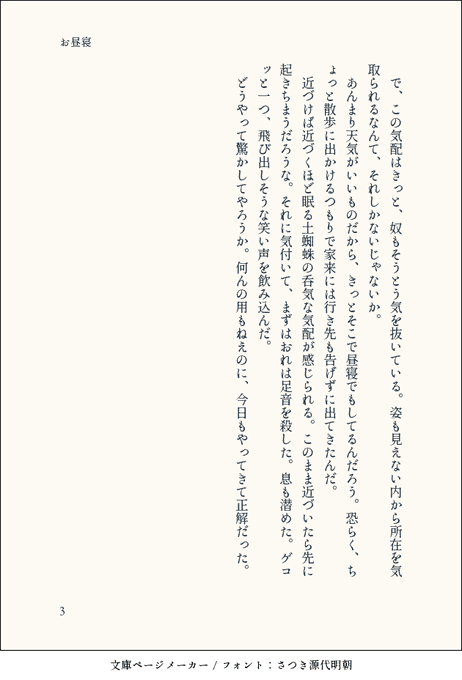 お昼寝

で、この気配はきっと、奴もそうとう気を抜いている。姿も見えない内から所在を気取られるなんて、それしかないじゃないか。

あんまり天気がいいものだから、きっとそこで昼寝でもしてるんだろう。恐らく、ちょっと散歩に出かけるつもりで家来には行き先も告げずに出てきたんだ。

近づけば近づくほど眠る土蜘蛛の呑気な気配が感じられる。このまま近づいたら先に起きちまうだろうな。それに気付いて、まずはおれは足音を殺した。息も潜めた。グコッと一つ、飛び出しそうな笑い声を飲み込んだ。

どうやって驚かしてやろうか。何んの用もねえのに、今日もやってきて正解だった。

3

文庫ページメーカー / フォント：さつき源代明朝